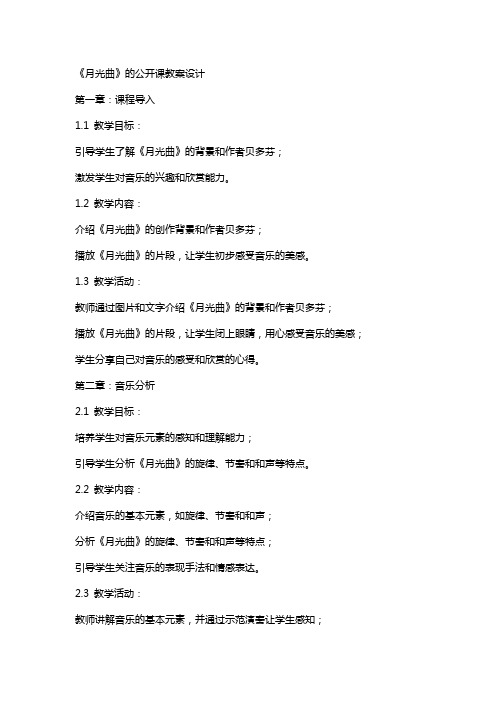 《月光曲》的公开课教案设计

第一章：课程导入

1.1 教学目标：

引导学生了解《月光曲》的背景和作者贝多芬；

激发学生对音乐的兴趣和欣赏能力。

1.2 教学内容：

介绍《月光曲》的创作背景和作者贝多芬；

播放《月光曲》的片段，让学生初步感受音乐的美感。

1.3 教学活动：

教师通过图片和文字介绍《月光曲》的背景和作者贝多芬；

播放《月光曲》的片段，让学生闭上眼睛，用心感受音乐的美感；

学生分享自己对音乐的感受和欣赏的心得。

第二章：音乐分析

2.1 教学目标：

培养学生对音乐元素的感知和理解能力；

引导学生分析《月光曲》的旋律、节奏和和声等特点。

2.2 教学内容：

介绍音乐的基本元素，如旋律、节奏和和声；

分析《月光曲》的旋律、节奏和和声等特点；

引导学生关注音乐的表现手法和情感表达。

2.3 教学活动：

教师讲解音乐的基本元素，并通过示范演奏让学生感知；